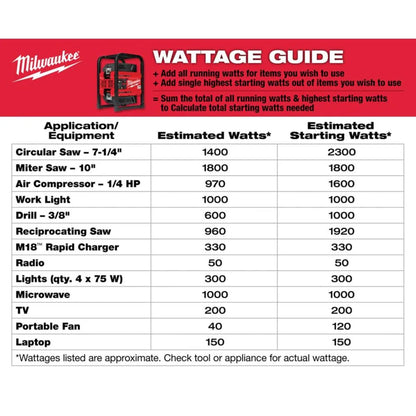 Milwaukee

WATTAGE GUIDE

+ Add all running watts for items you wish to use
+ Add single highest starting watts out of items you wish to use

= Sum the total of all running watts & highest starting watts to Calculate total starting watts needed

| Application/ Equipment | Estimated Watts* | Estimated Starting Watts* |
|---|---|---|
| Circular Saw – 7-1/4" | 1400 | 2300 |
| Miter Saw – 10" | 1800 | 1800 |
| Air Compressor – 1/4 HP | 970 | 1600 |
| Work Light | 1000 | 1000 |
| Drill – 3/8" | 600 | 1000 |
| Reciprocating Saw | 960 | 1920 |
| M18™ Rapid Charger | 330 | 330 |
| Radio | 50 | 50 |
| Lights (qty. 4 x 75 W) | 300 | 300 |
| Microwave | 1000 | 1000 |
| TV | 200 | 200 |
| Portable Fan | 40 | 120 |
| Laptop | 150 | 150 |

*Wattages listed are approximate. Check tool or appliance for actual wattage.